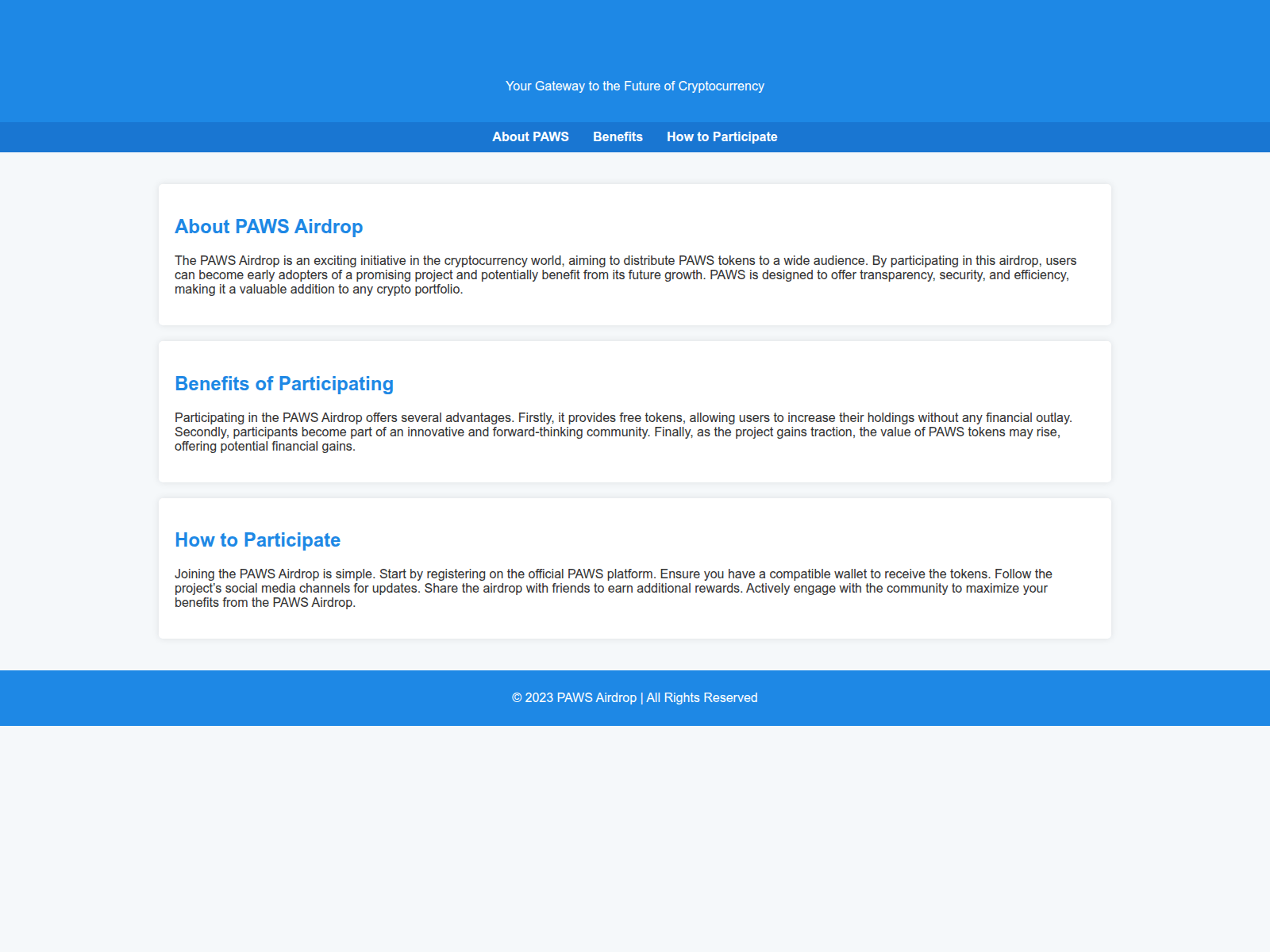 Your Gateway to the Future of Cryptocurrency

About PAWS Benefits How to Participate

About PAWS Airdrop

The PAWS Airdrop is an exciting initiative in the cryptocurrency world, aiming to distribute PAWS tokens to a wide audience. By participating in this airdrop, users can become early adopters of a promising project and potentially benefit from its future growth. PAWS is designed to offer transparency, security, and efficiency, making it a valuable addition to any crypto portfolio.

Benefits of Participating

Participating in the PAWS Airdrop offers several advantages. Firstly, it provides free tokens, allowing users to increase their holdings without any financial outlay. Secondly, participants become part of an innovative and forward-thinking community. Finally, as the project gains traction, the value of PAWS tokens may rise, offering potential financial gains.

How to Participate

Joining the PAWS Airdrop is simple. Start by registering on the official PAWS platform. Ensure you have a compatible wallet to receive the tokens. Follow the project's social media channels for updates. Share the airdrop with friends to earn additional rewards. Actively engage with the community to maximize your benefits from the PAWS Airdrop.

© 2023 PAWS Airdrop | All Rights Reserved